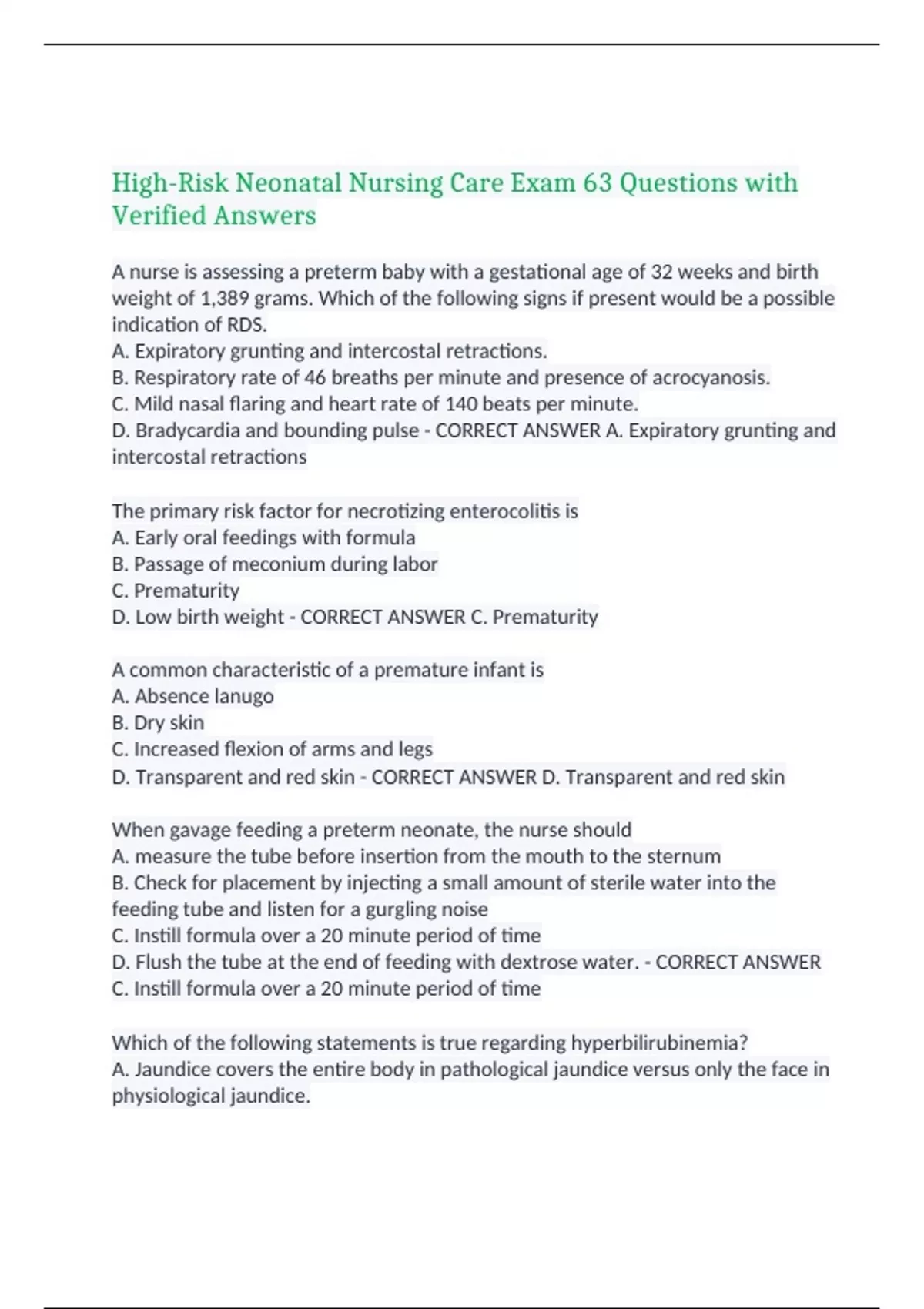 High-Risk Neonatal Nursing Care Exam 63 Questions with Verified Answers

A nurse is assessing a preterm baby with a gestational age of 32 weeks and birth weight of 1,389 grams. Which of the following signs if present would be a possible indication of RDS.
A. Expiratory grunting and intercostal retractions.
B. Respiratory rate of 46 breaths per minute and presence of acrocyanosis.
C. Mild nasal flaring and heart rate of 140 beats per minute.
D. Bradycardia and bounding pulse - CORRECT ANSWER A. Expiratory grunting and intercostal retractions

The primary risk factor for necrotizing enterocolitis is
A. Early oral feedings with formula
B. Passage of meconium during labor
C. Prematurity
D. Low birth weight - CORRECT ANSWER C. Prematurity

A common characteristic of a premature infant is
A. Absence lanugo
B. Dry skin
C. Increased flexion of arms and legs
D. Transparent and red skin - CORRECT ANSWER D. Transparent and red skin

When gavage feeding a preterm neonate, the nurse should
A. measure the tube before insertion from the mouth to the sternum
B. Check for placement by injecting a small amount of sterile water into the feeding tube and listen for a gurgling noise
C. Instill formula over a 20 minute period of time
D. Flush the tube at the end of feeding with dextrose water. - CORRECT ANSWER C. Instill formula over a 20 minute period of time

Which of the following statements is true regarding hyperbilirubinemia?
A. Jaundice covers the entire body in pathological jaundice versus only the face in physiological jaundice.